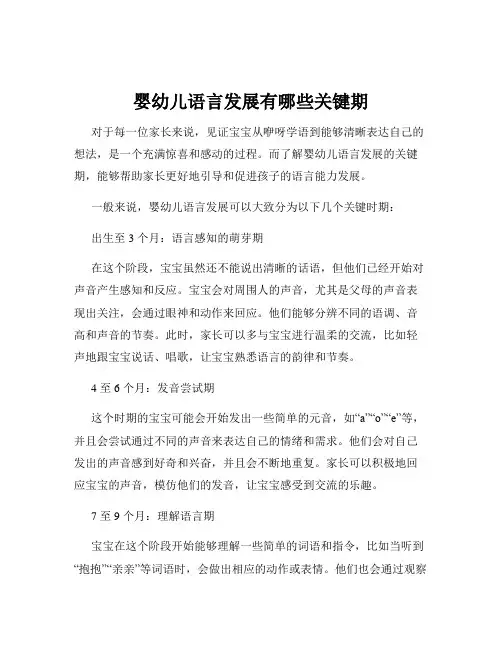 婴幼儿语言发展有哪些关键期

对于每一位家长来说，见证宝宝从咿呀学语到能够清晰表达自己的想法，是一个充满惊喜和感动的过程。而了解婴幼儿语言发展的关键期，能够帮助家长更好地引导和促进孩子的语言能力发展。

一般来说，婴幼儿语言发展可以大致分为以下几个关键时期：

出生至 3 个月：语言感知的萌芽期

在这个阶段，宝宝虽然还不能说出清晰的话语，但他们已经开始对声音产生感知和反应。宝宝会对周围人的声音，尤其是父母的声音表现出关注，会通过眼神和动作来回应。他们能够分辨不同的语调、音高和声音的节奏。此时，家长可以多与宝宝进行温柔的交流，比如轻声地跟宝宝说话、唱歌，让宝宝熟悉语言的韵律和节奏。

4 至 6 个月：发音尝试期

这个时期的宝宝可能会开始发出一些简单的元音，如“a”“o”“e”等，并且会尝试通过不同的声音来表达自己的情绪和需求。他们会对自己发出的声音感到好奇和兴奋，并且会不断地重复。家长可以积极地回应宝宝的声音，模仿他们的发音，让宝宝感受到交流的乐趣。

7 至 9 个月：理解语言期

宝宝在这个阶段开始能够理解一些简单的词语和指令，比如当听到“抱抱”“亲亲”等词语时，会做出相应的动作或表情。他们也会通过观察